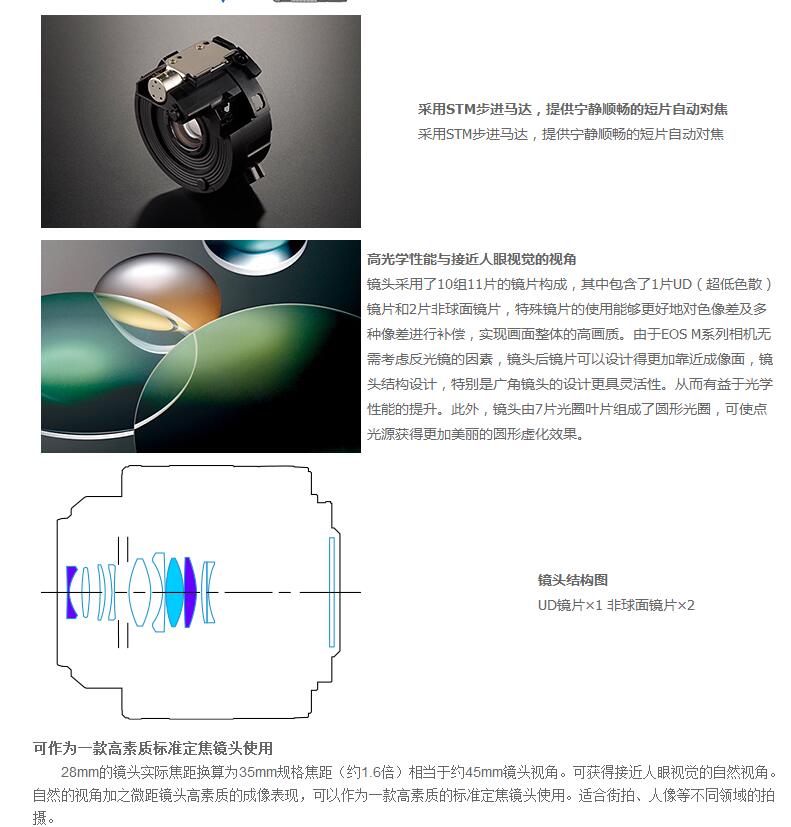 采用STM步进马达，提供宁静顺畅的短片自动对焦
采用STM步进马达，提供宁静顺畅的短片自动对焦

高光学性能与接近人眼视觉的视角
镜头采用了10组11片的镜片构成，其中包含了1片UD（超低色散）镜片和2片非球面镜片，特殊镜片的使用能够更好地对色像差及多种像差进行补偿，实现画面整体的高画质。由于EOS M系列相机无需考虑反光镜的因素，镜头后镜片可以设计得更加靠近成像面，镜头结构设计，特别是广角镜头的设计更具灵活性。从而有益于光学性能的提升。此外，镜头由7片光圈叶片组成了圆形光圈，可使点光源获得更加美丽的圆形虚化效果。

镜头结构图
UD镜片×1 非球面镜片×2

可作为一款高素质标准定焦镜头使用
28mm的镜头实际焦距换算为35mm规格焦距（约1.6倍）相当于约45mm镜头视角。可获得接近人眼视觉的自然视角。自然的视角加之微距镜头高素质的成像表现，可以作为一款高素质的标准定焦镜头使用。适合街拍、人像等不同领域的拍摄。